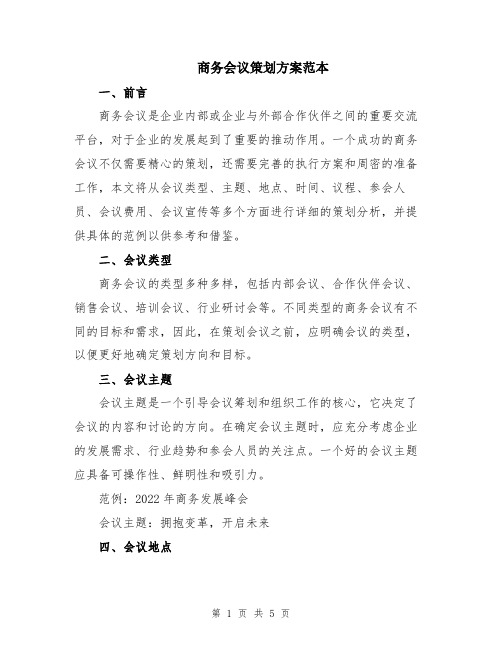 商务会议策划方案范本

一、前言

商务会议是企业内部或企业与外部合作伙伴之间的重要交流平台，对于企业的发展起到了重要的推动作用。一个成功的商务会议不仅需要精心的策划，还需要完善的执行方案和周密的准备工作，本文将从会议类型、主题、地点、时间、议程、参会人员、会议费用、会议宣传等多个方面进行详细的策划分析，并提供具体的范例以供参考和借鉴。

二、会议类型

商务会议的类型多种多样，包括内部会议、合作伙伴会议、销售会议、培训会议、行业研讨会等。不同类型的商务会议有不同的目标和需求，因此，在策划会议之前，应明确会议的类型，以便更好地确定策划方向和目标。

三、会议主题

会议主题是一个引导会议筹划和组织工作的核心，它决定了会议的内容和讨论的方向。在确定会议主题时，应充分考虑企业的发展需求、行业趋势和参会人员的关注点。一个好的会议主题应具备可操作性、鲜明性和吸引力。

范例：2022 年商务发展峰会

会议主题：拥抱变革，开启未来

四、会议地点

第 1 页 共 5 页